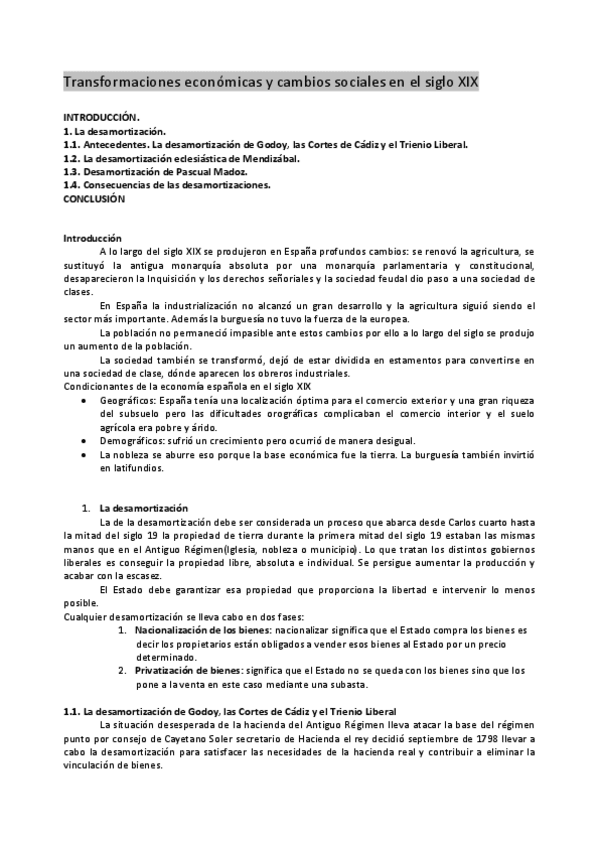 Transformaciones económicas y cambios sociales en el siglo XIX

INTRODUCCIÓN.
1. La desamortización.
1.1. Antecedentes. La desamortización de Godoy, las Cortes de Cádiz y el Trienio Liberal.
1.2. La desamortización eclesiástica de Mendizábal.
1.3. Desamortización de Pascual Madoz.
1.4. Consecuencias de las desamortizaciones.
CONCLUSIÓN

Introducción
A lo largo del siglo XIX se produjeron en España profundos cambios: se renovó la agricultura, se sustituyó la antigua monarquía absoluta por una monarquía parlamentaria y constitucional, desaparecieron la Inquisición y los derechos señoriales y la sociedad feudal dio paso a una sociedad de clases.

En España la industrialización no alcanzó un gran desarrollo y la agricultura siguió siendo el sector más importante. Además la burguesía no tuvo la fuerza de la europea.

La población no permaneció impasible ante estos cambios por ello a lo largo del siglo se produjo un aumento de la población.

La sociedad también se transformó, dejó de estar dividida en estamentos para convertirse en una sociedad de clase, dónde aparecen los obreros industriales.
Condicionantes de la economía española en el siglo XIX
• Geográficos: España tenía una localización óptima para el comercio exterior y una gran riqueza del subsuelo pero las dificultades orográficas complicaban el comercio interior y el suelo agrícola era pobre y árido.
• Demográficos: sufrió un crecimiento pero ocurrió de manera desigual.
• La nobleza se aburre eso porque la base económica fue la tierra. La burguesía también invirtió en latifundios.

1. La desamortización
La de la desamortización debe ser considerada un proceso que abarca desde Carlos cuarto hasta la mitad del siglo 19 la propiedad de tierra durante la primera mitad del siglo 19 estaban las mismas manos que en el Antiguo Régimen(Iglesia, nobleza o municipio). Lo que tratan los distintos gobiernos liberales es conseguir la propiedad libre, absoluta e individual. Se persigue aumentar la producción y acabar con la escasez.

El Estado debe garantizar esa propiedad que proporciona la libertad e intervenir lo menos posible.
Cualquier desamortización se lleva cabo en dos fases:
1. Nacionalización de los bienes: nacionalizar significa que el Estado compra los bienes es decir los propietarios están obligados a vender esos bienes al Estado por un precio determinado.
2. Privatización de bienes: significa que el Estado no se queda con los bienes sino que los pone a la venta en este caso mediante una subasta.

1.1. La desamortización de Godoy, las Cortes de Cádiz y el Trienio Liberal
La situación desesperada de la hacienda del Antiguo Régimen lleva atacar la base del régimen punto por consejo de Cayetano Soler secretario de Hacienda el rey decidió septiembre de 1798 llevar a cabo la desamortización para satisfacer las necesidades de la hacienda real y contribuir a eliminar la vinculación de bienes.